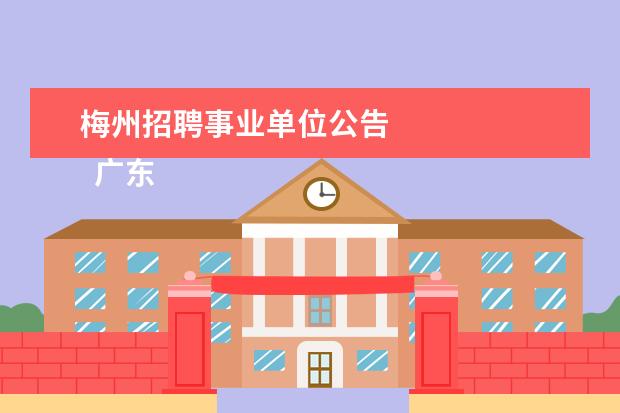 梅州招聘事业单位公告

广东